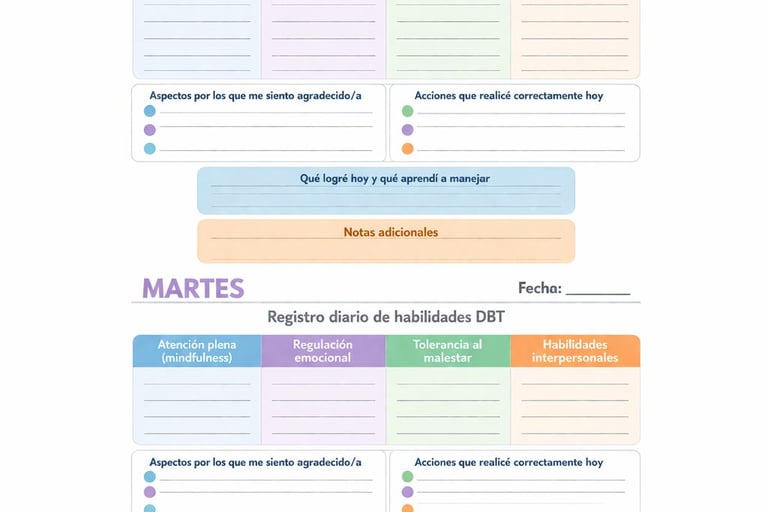 Aspectos por los que me siento agradecido/a

Acciones que realicé correctamente hoy

Qué logré hoy y qué aprendí a manejar

Notas adicionales

MARTES

Fecha: ________

Registro diario de habilidades DBT

| Atención plena (mindfulness) | Regulación emocional | Tolerancia al malestar | Habilidades interpersonales |
|---|---|---|---|
| | | | |

Aspectos por los que me siento agradecido/a

Acciones que realicé correctamente hoy